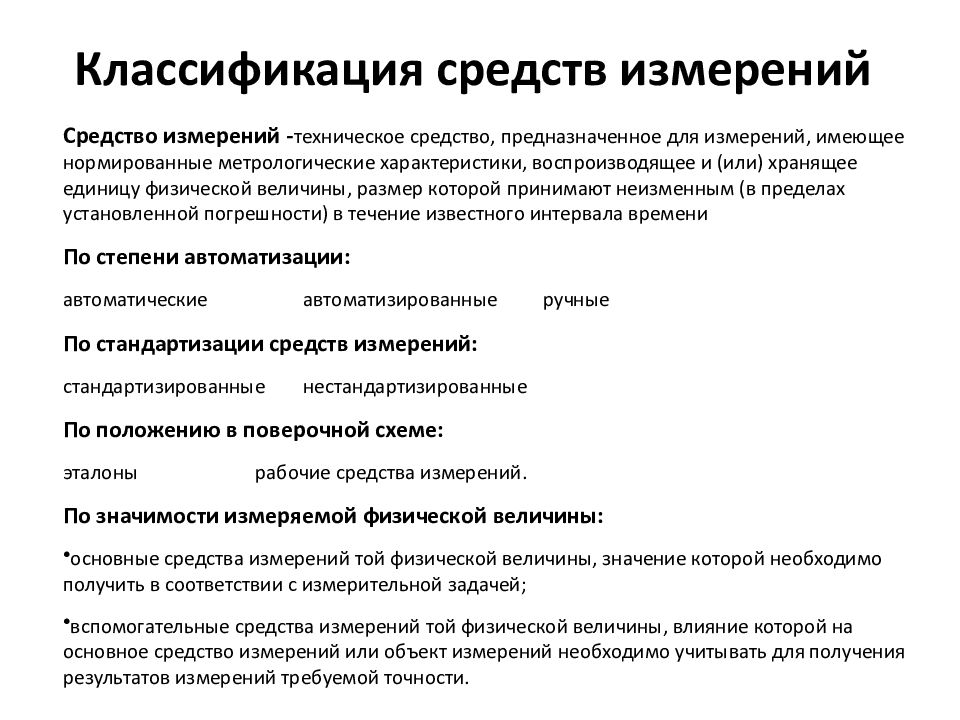 Классификация средств измерений

Средство измерений -техническое средство, предназначенное для измерений, имеющее нормированные метрологические характеристики, воспроизводящее и (или) хранящее единицу физической величины, размер которой принимают неизменным (в пределах установленной погрешности) в течение известного интервала времени

По степени автоматизации:

автоматические автоматизированные ручные

По стандартизации средств измерений:

стандартизированные нестандартизированные

По положению в поверочной схеме:

эталоны рабочие средства измерений.

По значимости измеряемой физической величины:

•основные средства измерений той физической величины, значение которой необходимо получить в соответствии с измерительной задачей;

•вспомогательные средства измерений той физической величины, влияние которой на основное средство измерений или объект измерений необходимо учитывать для получения результатов измерений требуемой точности.